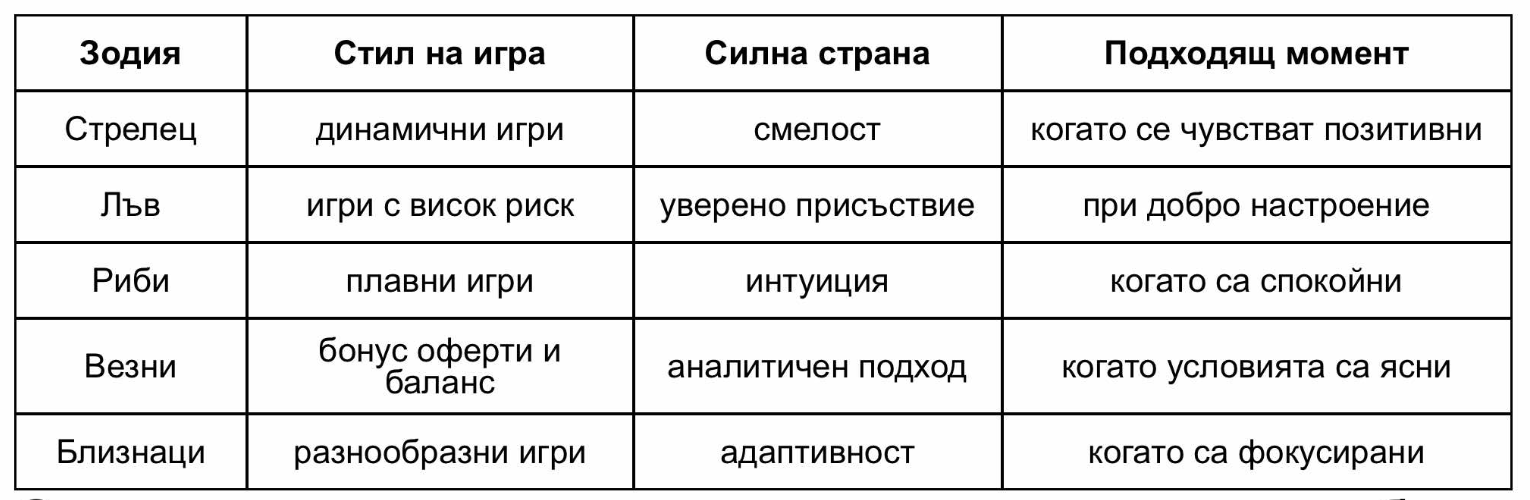 | Зодия | Стил на игра | Силна страна | Подходящ момент |
|---|---|---|---|
| Стрелец | динамични игри | смелост | когато се чувстват позитивни |
| Лъв | игри с висок риск | уверено присъствие | при добро настроение |
| Риби | плавни игри | интуиция | когато са спокойни |
| Везни | бонус оферти и баланс | аналитичен подход | когато условията са ясни |
| Близнаци | разнообразни игри | адаптивност | когато са фокусирани |